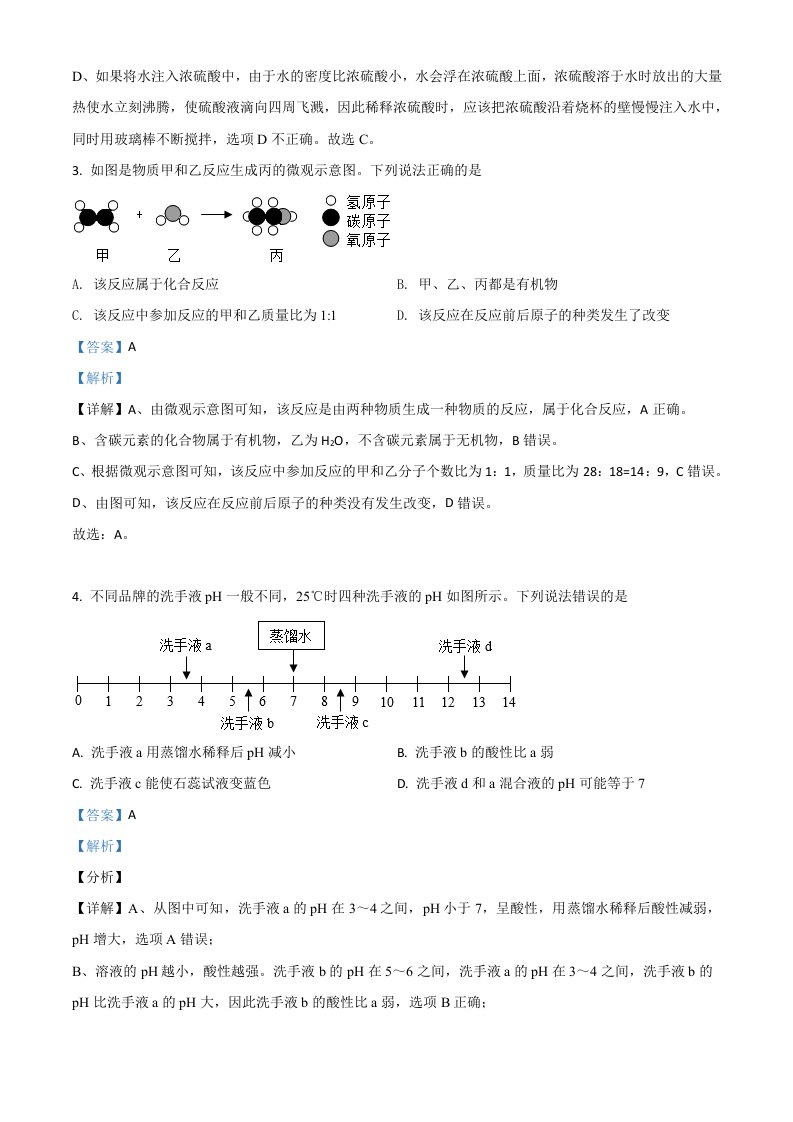 D、如果将水注入浓硫酸中，由于水的密度比浓硫酸小，水会浮在浓硫酸上面，浓硫酸溶于水时放出的大量热使水立刻沸腾，使硫酸液滴向四周飞溅，因此稀释浓硫酸时，应该把浓硫酸沿着烧杯的壁慢慢注入水中，同时用玻璃棒不断搅拌，选项 D 不正确。故选 C。

3. 如图是物质甲和乙反应生成丙的微观示意图。下列说法正确的是

+ 

甲　乙　丙

氢原子
碳原子
氧原子

A. 该反应属于化合反应
B. 甲、乙、丙都是有机物
C. 该反应中参加反应的甲和乙质量比为 1:1
D. 该反应在反应前后原子的种类发生了改变

【答案】A

【解析】

【详解】A、由微观示意图可知，该反应是由两种物质生成一种物质的反应，属于化合反应，A 正确。

B、含碳元素的化合物属于有机物，乙为 $H_2O$，不含碳元素属于无机物，B 错误。

C、根据微观示意图可知，该反应中参加反应的甲和乙分子个数比为 1：1，质量比为 28：18=14：9，C 错误。

D、由图可知，该反应在反应前后原子的种类没有发生改变，D 错误。

故选：A。

4. 不同品牌的洗手液 pH 一般不同，25℃时四种洗手液的 pH 如图所示。下列说法错误的是

洗手液 a　蒸馏水　洗手液 d

0 1 2 3 4 5 6 7 8 9 10 11 12 13 14

洗手液 b　洗手液 c

A. 洗手液 a 用蒸馏水稀释后 pH 减小
B. 洗手液 b 的酸性比 a 弱
C. 洗手液 c 能使石蕊试液变蓝色
D. 洗手液 d 和 a 混合液的 pH 可能等于 7

【答案】A

【解析】

【分析】

【详解】A、从图中可知，洗手液 a 的 pH 在 3～4 之间，pH 小于 7，呈酸性，用蒸馏水稀释后酸性减弱，pH 增大，选项 A 错误；

B、溶液的 pH 越小，酸性越强。洗手液 b 的 pH 在 5～6 之间，洗手液 a 的 pH 在 3～4 之间，洗手液 b 的 pH 比洗手液 a 的 pH 大，因此洗手液 b 的酸性比 a 弱，选项 B 正确；